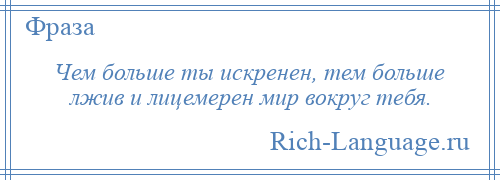 Фраза

Чем больше ты искренен, тем больше лжив и лицемерен мир вокруг тебя.

Rich-Language.ru